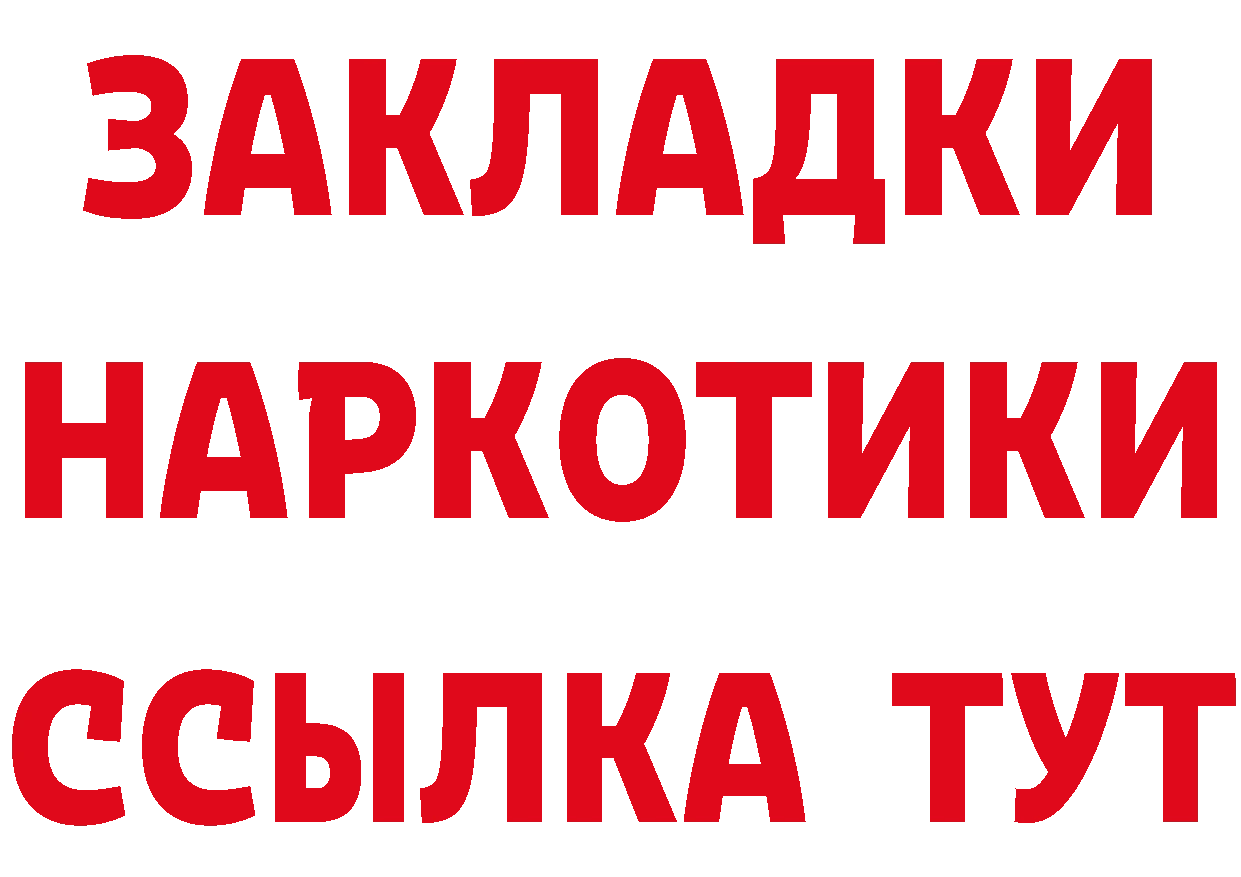 ЗАКЛАДКИ НАРКОТИКИ ССЫЛКА ТУТ